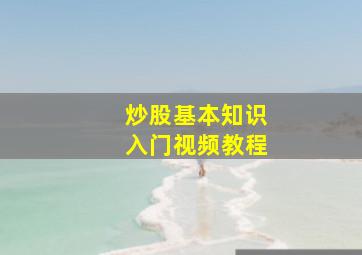 炒股基本知识
入门视频教程